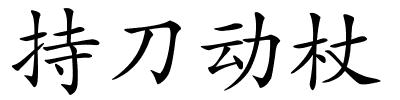 持刀动杖